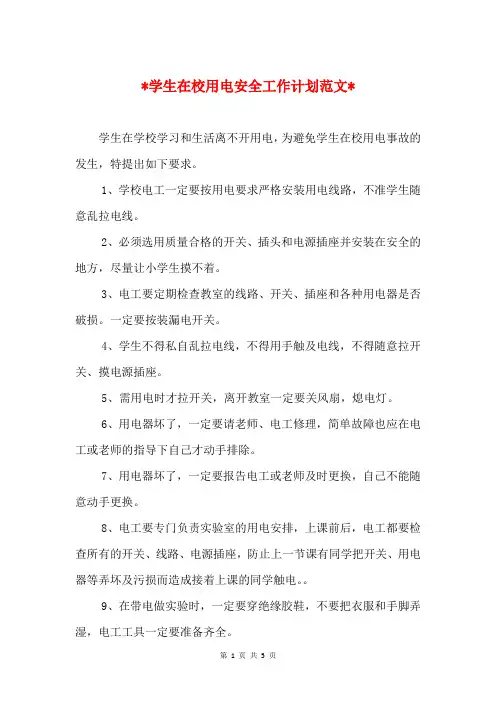 *学生在校用电安全工作计划范文*

学生在学校学习和生活离不开用电，为避免学生在校用电事故的发生，特提出如下要求。

1、学校电工一定要按用电要求严格安装用电线路，不准学生随意乱拉电线。

2、必须选用质量合格的开关、插头和电源插座并安装在安全的地方，尽量让小学生摸不着。

3、电工要定期检查教室的线路、开关、插座和各种用电器是否破损。一定要按装漏电开关。

4、学生不得私自乱拉电线，不得用手触及电线，不得随意拉开关、摸电源插座。

5、需用电时才拉开关，离开教室一定要关风扇，熄电灯。

6、用电器坏了，一定要请老师、电工修理，简单故障也应在电工或老师的指导下自己才动手排除。

7、用电器坏了，一定要报告电工或老师及时更换，自己不能随意动手更换。

8、电工要专门负责实验室的用电安排，上课前后，电工都要检查所有的开关、线路、电源插座，防止上一节课有同学把开关、用电器等弄坏及污损而造成接着上课的同学触电。。

9、在带电做实验时，一定要穿绝缘胶鞋，不要把衣服和手脚弄湿，电工工具一定要准备齐全。

第 1 页 共 3 页